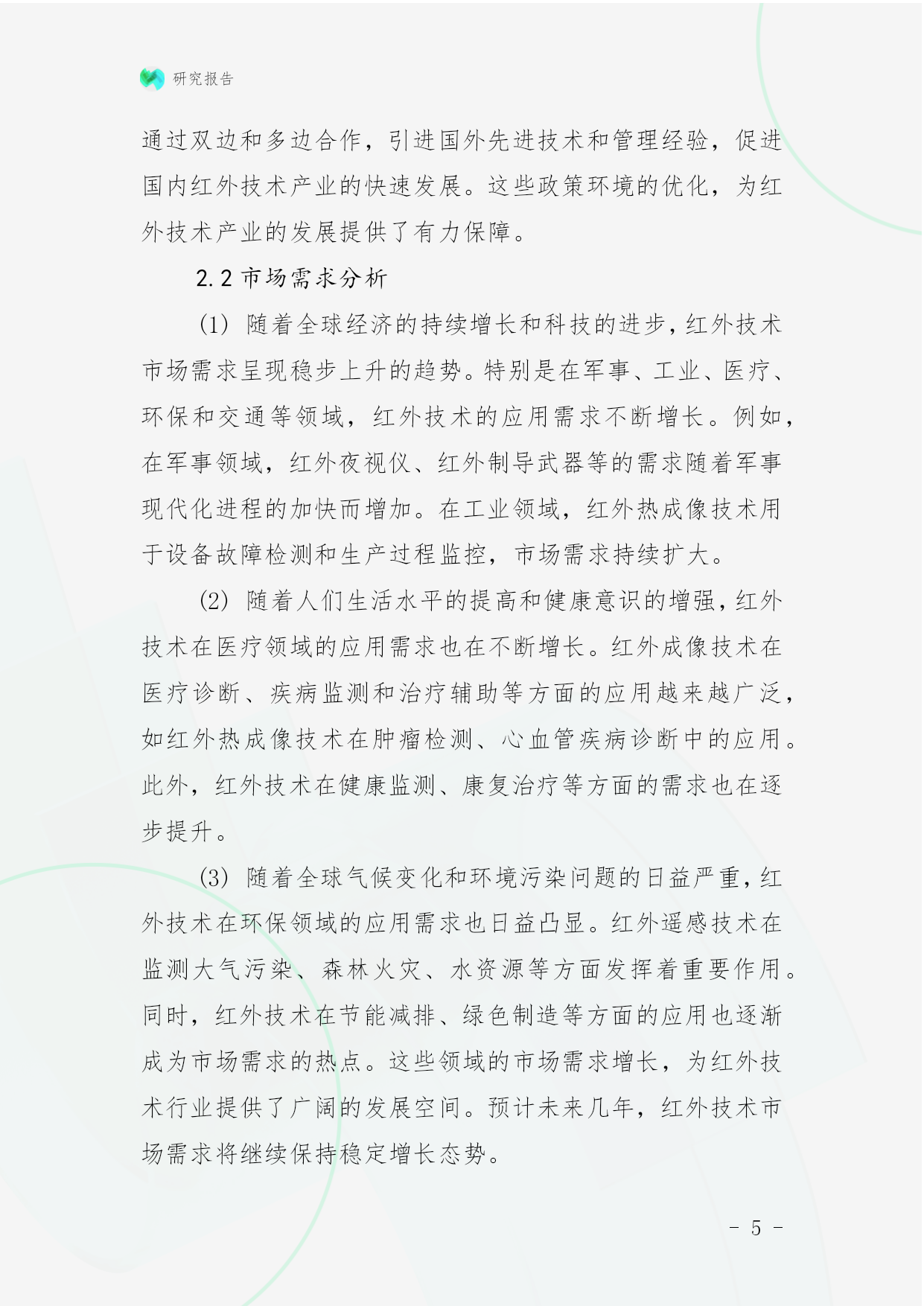 研究报告

通过双边和多边合作，引进国外先进技术和管理经验，促进国内红外技术产业的快速发展。这些政策环境的优化，为红外技术产业的发展提供了有力保障。

2.2 市场需求分析

(1) 随着全球经济的持续增长和科技的进步，红外技术市场需求呈现稳步上升的趋势。特别是在军事、工业、医疗、环保和交通等领域，红外技术的应用需求不断增长。例如，在军事领域，红外夜视仪、红外制导武器等的需求随着军事现代化进程的加快而增加。在工业领域，红外热成像技术用于设备故障检测和生产过程监控，市场需求持续扩大。

(2) 随着人们生活水平的提高和健康意识的增强，红外技术在医疗领域的应用需求也在不断增长。红外成像技术在医疗诊断、疾病监测和治疗辅助等方面的应用越来越广泛，如红外热成像技术在肿瘤检测、心血管疾病诊断中的应用。此外，红外技术在健康监测、康复治疗等方面的需求也在逐步提升。

(3) 随着全球气候变化和环境污染问题的日益严重，红外技术在环保领域的应用需求也日益凸显。红外遥感技术在监测大气污染、森林火灾、水资源等方面发挥着重要作用。同时，红外技术在节能减排、绿色制造等方面的应用也逐渐成为市场需求的热点。这些领域的市场需求增长，为红外技术行业提供了广阔的发展空间。预计未来几年，红外技术市场需求将继续保持稳定增长态势。

- 5 -